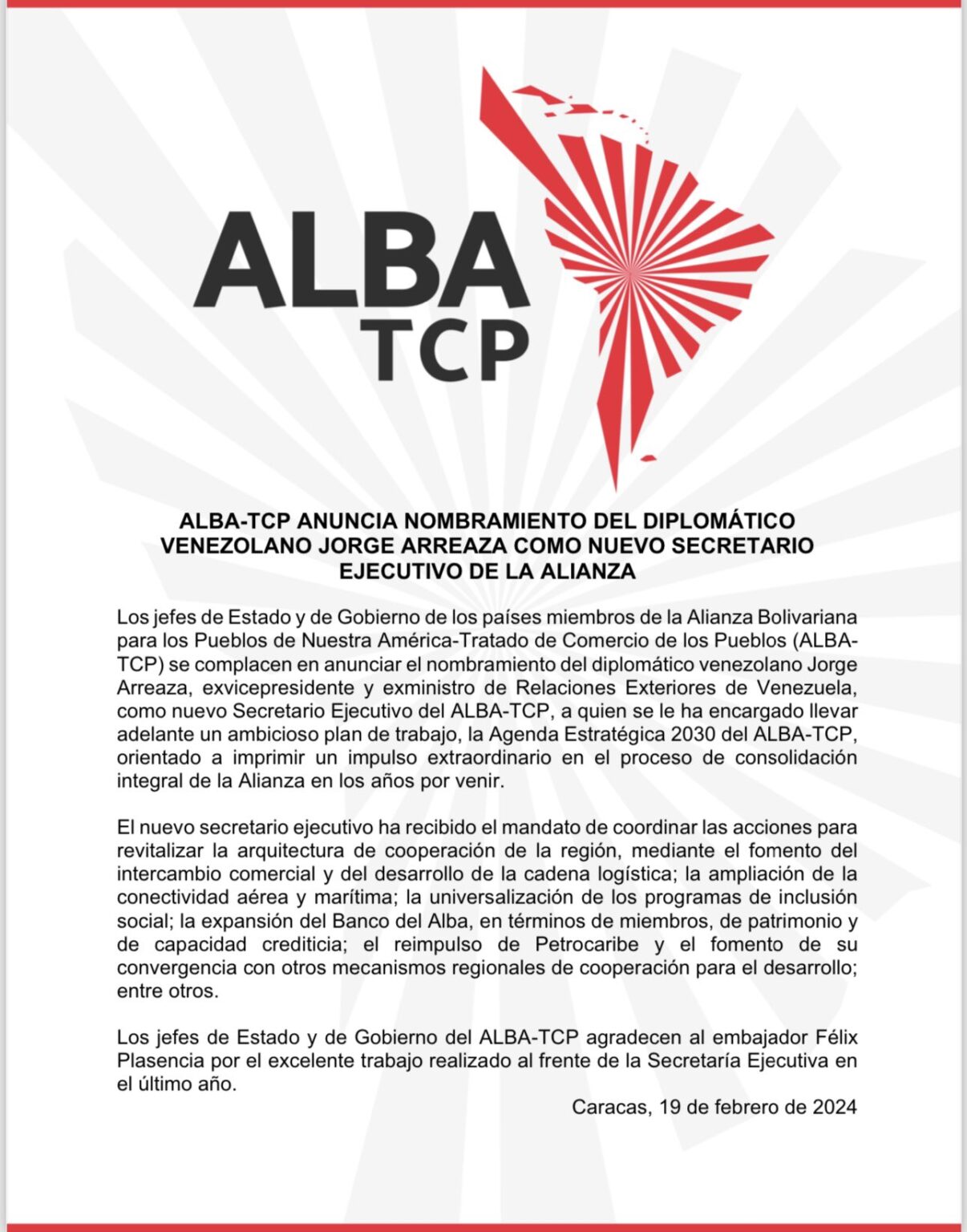 ALBA
TCP

ALBA-TCP ANUNCIA NOMBRAMIENTO DEL DIPLOMÁTICO VENEZOLANO JORGE ARREAZA COMO NUEVO SECRETARIO EJECUTIVO DE LA ALIANZA

Los jefes de Estado y de Gobierno de los países miembros de la Alianza Bolivariana para los Pueblos de Nuestra América-Tratado de Comercio de los Pueblos (ALBA-TCP) se complacen en anunciar el nombramiento del diplomático venezolano Jorge Arreaza, exvicepresidente y exministro de Relaciones Exteriores de Venezuela, como nuevo Secretario Ejecutivo del ALBA-TCP, a quien se le ha encargado llevar adelante un ambicioso plan de trabajo, la Agenda Estratégica 2030 del ALBA-TCP, orientado a imprimir un impulso extraordinario en el proceso de consolidación integral de la Alianza en los años por venir.

El nuevo secretario ejecutivo ha recibido el mandato de coordinar las acciones para revitalizar la arquitectura de cooperación de la región, mediante el fomento del intercambio comercial y del desarrollo de la cadena logística; la ampliación de la conectividad aérea y marítima; la universalización de los programas de inclusión social; la expansión del Banco del Alba, en términos de miembros, de patrimonio y de capacidad crediticia; el reimpulso de Petrocaribe y el fomento de su convergencia con otros mecanismos regionales de cooperación para el desarrollo; entre otros.

Los jefes de Estado y de Gobierno del ALBA-TCP agradecen al embajador Félix Plasencia por el excelente trabajo realizado al frente de la Secretaría Ejecutiva en el último año.

Caracas, 19 de febrero de 2024